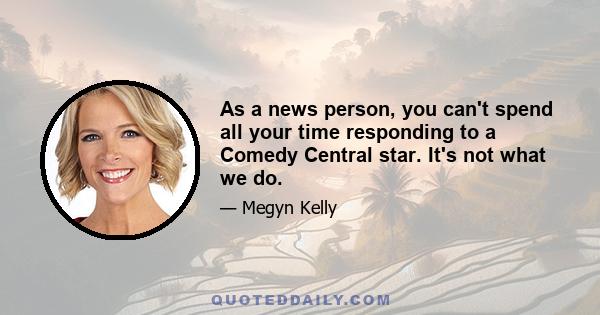 As a news person, you can't spend all your time responding to a Comedy Central star. It's not what we do.

— Megyn Kelly

QUOTEDDAILY.COM